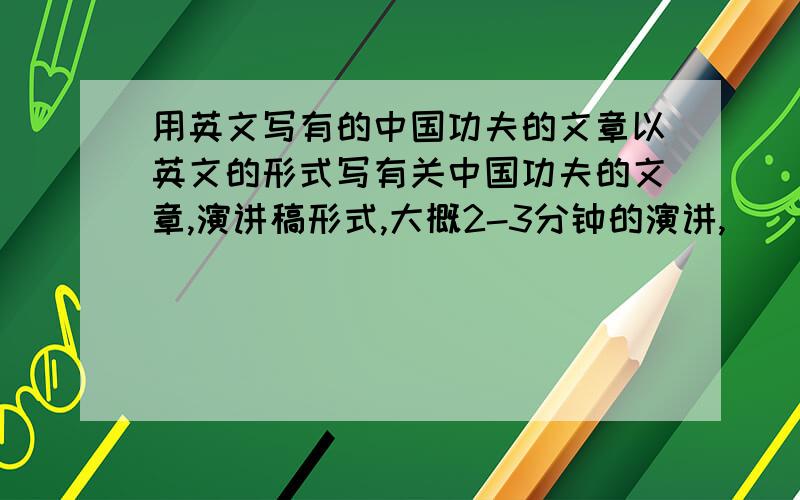 用英文写有的中国功夫的文章以英文的形式写有关中国功夫的文章,演讲稿形式,大概2-3分钟的演讲,